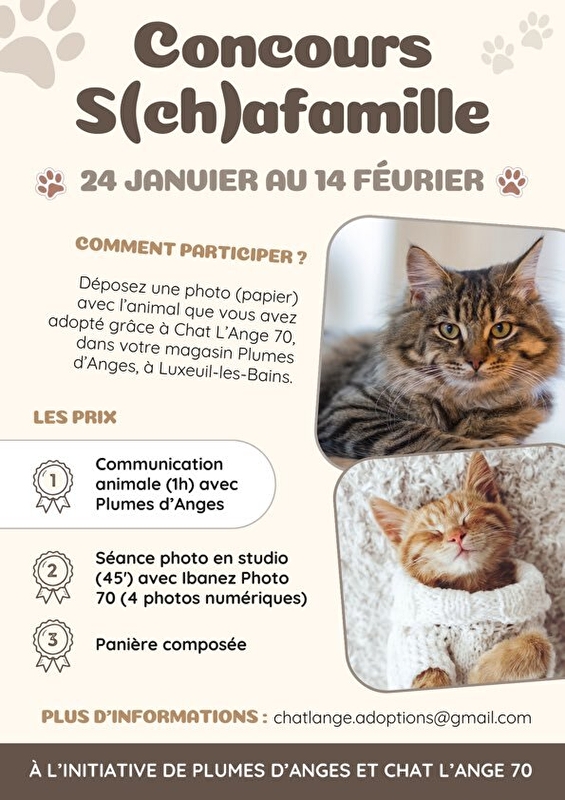 Concours
S(ch)afamille

24 JANUIER AU 14 FÉURIER

COMMENT PARTICIPER ?

Déposez une photo (papier) avec l'animal que vous avez adopté grâce à Chat L'Ange 70, dans votre magasin Plumes d'Anges, à Luxeuil-les-Bains.

LES PRIX

1 Communication animale (1h) avec Plumes d'Anges

2 Séance photo en studio (45') avec Ibanez Photo 70 (4 photos numériques)

3 Panière composée

PLUS D'INFORMATIONS : chatlange.adoptions@gmail.com

À L'INITIATIVE DE PLUMES D'ANGES ET CHAT L'ANGE 70